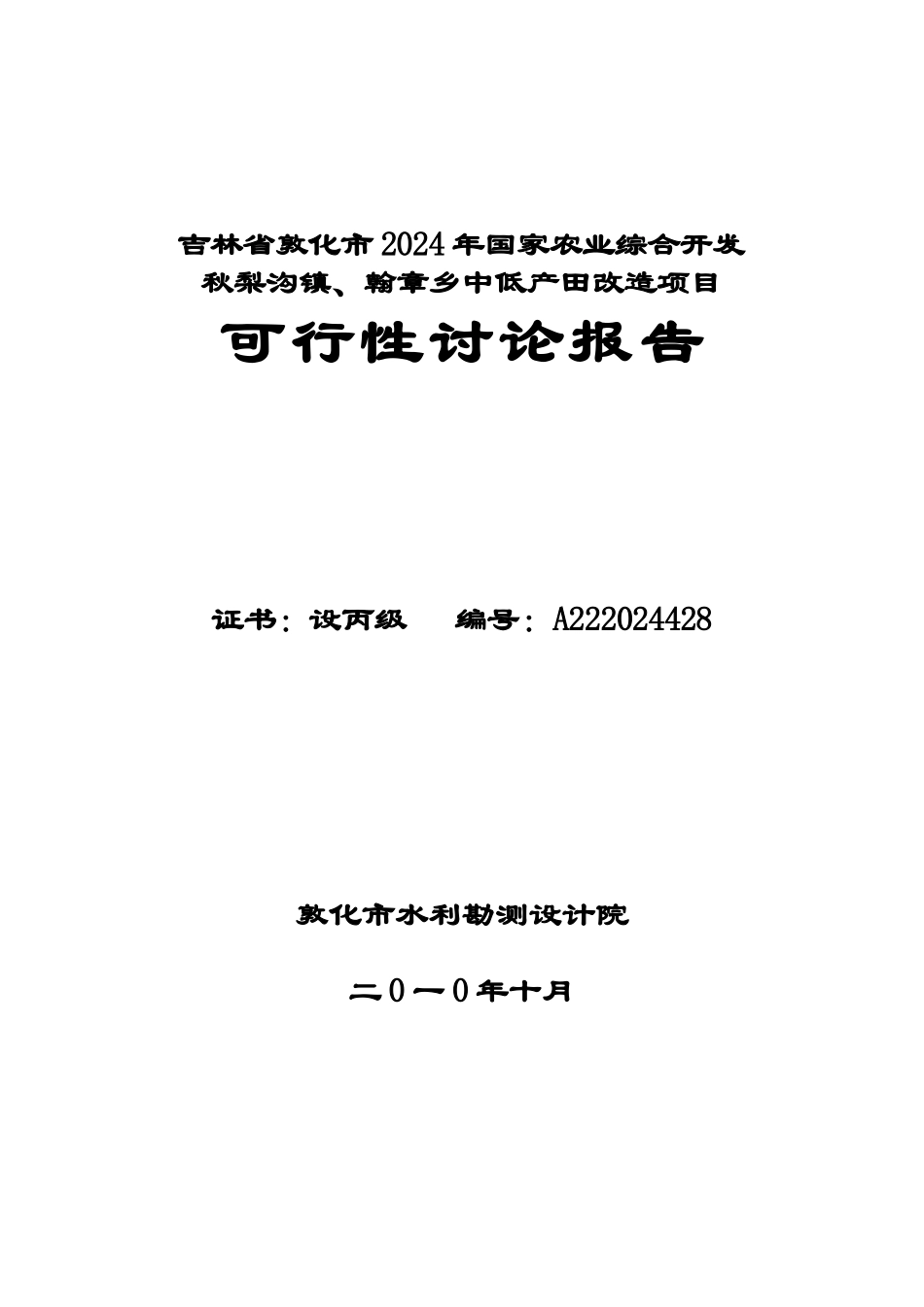 吉林省敦化市2024年国家农业综合开发
秋梨沟镇、翰章乡中低产田改造项目

可行性讨论报告

证书：设丙级　　编号：A222024428

敦化市水利勘测设计院

二０一０年十月